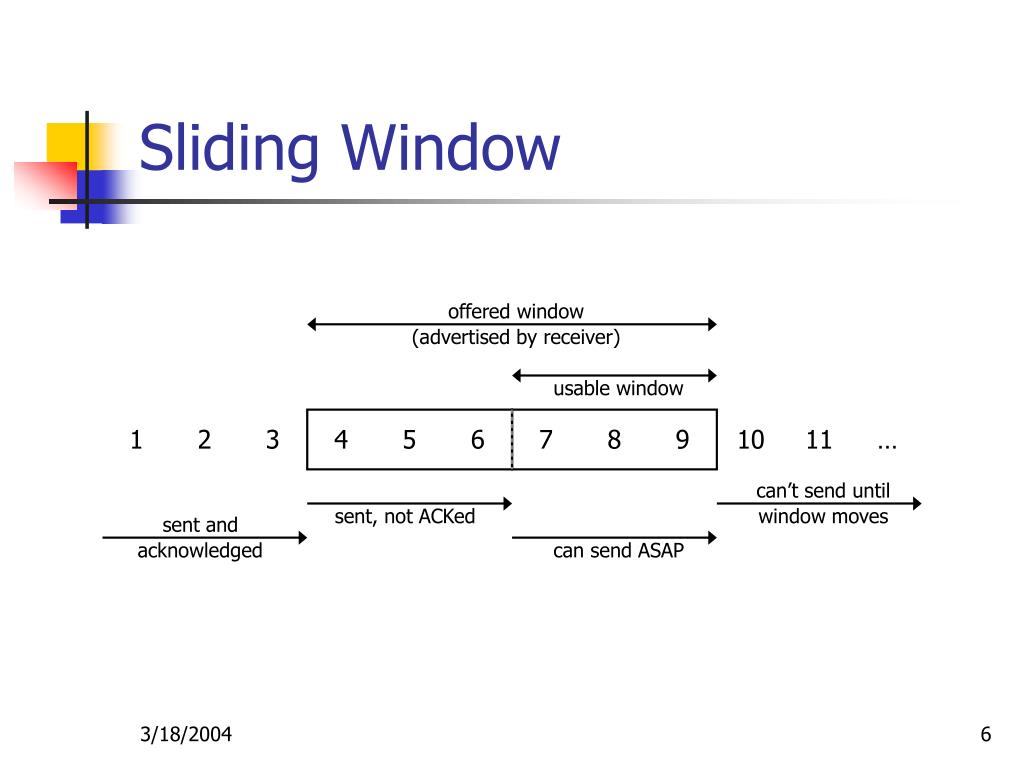 Sliding Window

offered window
(advertised by receiver)

usable window

1 2 3 4 5 6 7 8 9 10 11 …

sent and acknowledged

sent, not ACKed

can send ASAP

can't send until window moves

3/18/2004

6